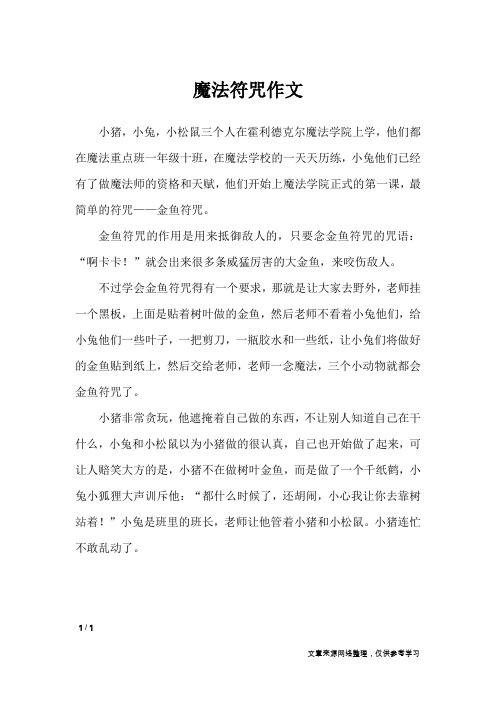 魔法符咒作文

小猪，小兔，小松鼠三个人在霍利德克尔魔法学院上学，他们都在魔法重点班一年级十班，在魔法学校的一天天历练，小兔他们已经有了做魔法师的资格和天赋，他们开始上魔法学院正式的第一课，最简单的符咒——金鱼符咒。

金鱼符咒的作用是用来抵御敌人的，只要念金鱼符咒的咒语：“啊卡卡！”就会出来很多条威猛厉害的大金鱼，来咬伤敌人。

不过学会金鱼符咒得有一个要求，那就是让大家去野外，老师挂一个黑板，上面是贴着树叶做的金鱼，然后老师不看着小兔他们，给小兔他们一些叶子，一把剪刀，一瓶胶水和一些纸，让小兔们将做好的金鱼贴到纸上，然后交给老师，老师一念魔法，三个小动物就都会金鱼符咒了。

小猪非常贪玩，他遮掩着自己做的东西，不让别人知道自己在干什么，小兔和小松鼠以为小猪做的很认真，自己也开始做了起来，可让人赔笑大方的是，小猪不在做树叶金鱼，而是做了一个千纸鹤，小兔小狐狸大声训斥他：“都什么时候了，还胡闹，小心我让你去靠树站着！”小兔是班里的班长，老师让他管着小猪和小松鼠。小猪连忙不敢乱动了。

1 / 1

文章来源网络整理，仅供参考学习